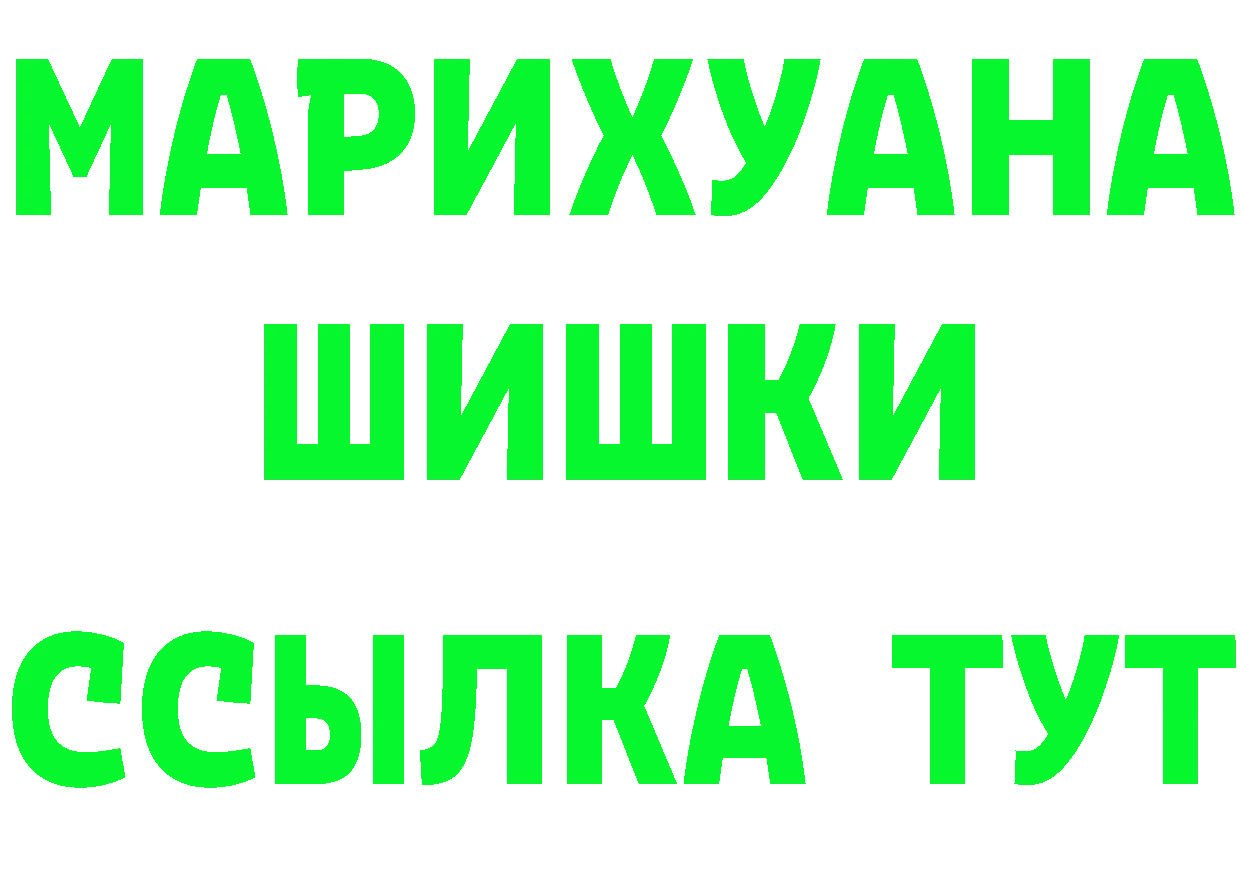 МАРИХУАНА
ШИШКИ
ССЫЛКА ТУТ